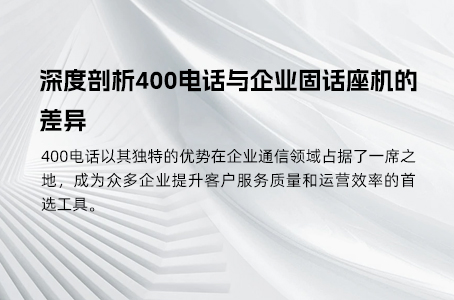 深度剖析400电话与企业固话座机的差异

400电话以其独特的优势在企业通信领域占据了一席之地，成为众多企业提升客户服务质量和运营效率的首选工具。